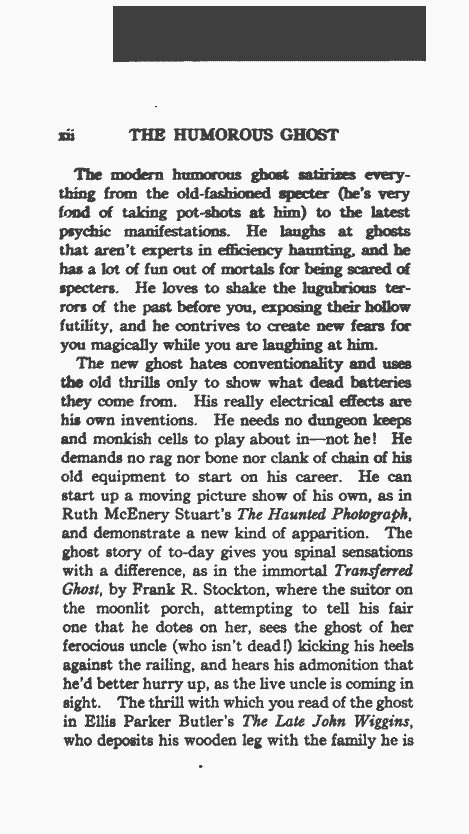 xii THE HUMOROUS GHOST

The modern humorous ghost satirizes everything from the old-fashioned specter (he's very fond of taking pot-shots at him) to the latest psychic manifestations. He laughs at ghosts that aren't experts in efficiency haunting, and he has a lot of fun out of mortals for being scared of specters. He loves to shake the lugubrious terrors of the past before you, exposing their hollow futility, and he contrives to create new fears for you magically while you are laughing at him.

The new ghost hates conventionality and uses the old thrills only to show what dead batteries they come from. His really electrical effects are his own inventions. He needs no dungeon keeps and monkish cells to play about in—not he! He demands no rag nor bone nor clank of chain of his old equipment to start on his career. He can start up a moving picture show of his own, as in Ruth McEnery Stuart's The Haunted Photograph, and demonstrate a new kind of apparition. The ghost story of to-day gives you spinal sensations with a difference, as in the immortal Transferred Ghost, by Frank R. Stockton, where the suitor on the moonlit porch, attempting to tell his fair one that he dotes on her, sees the ghost of her ferocious uncle (who isn't dead!) kicking his heels against the railing, and hears his admonition that he'd better hurry up, as the live uncle is coming in sight. The thrill with which you read of the ghost in Ellis Parker Butler's The Late John Wiggins, who deposits his wooden leg with the family he is